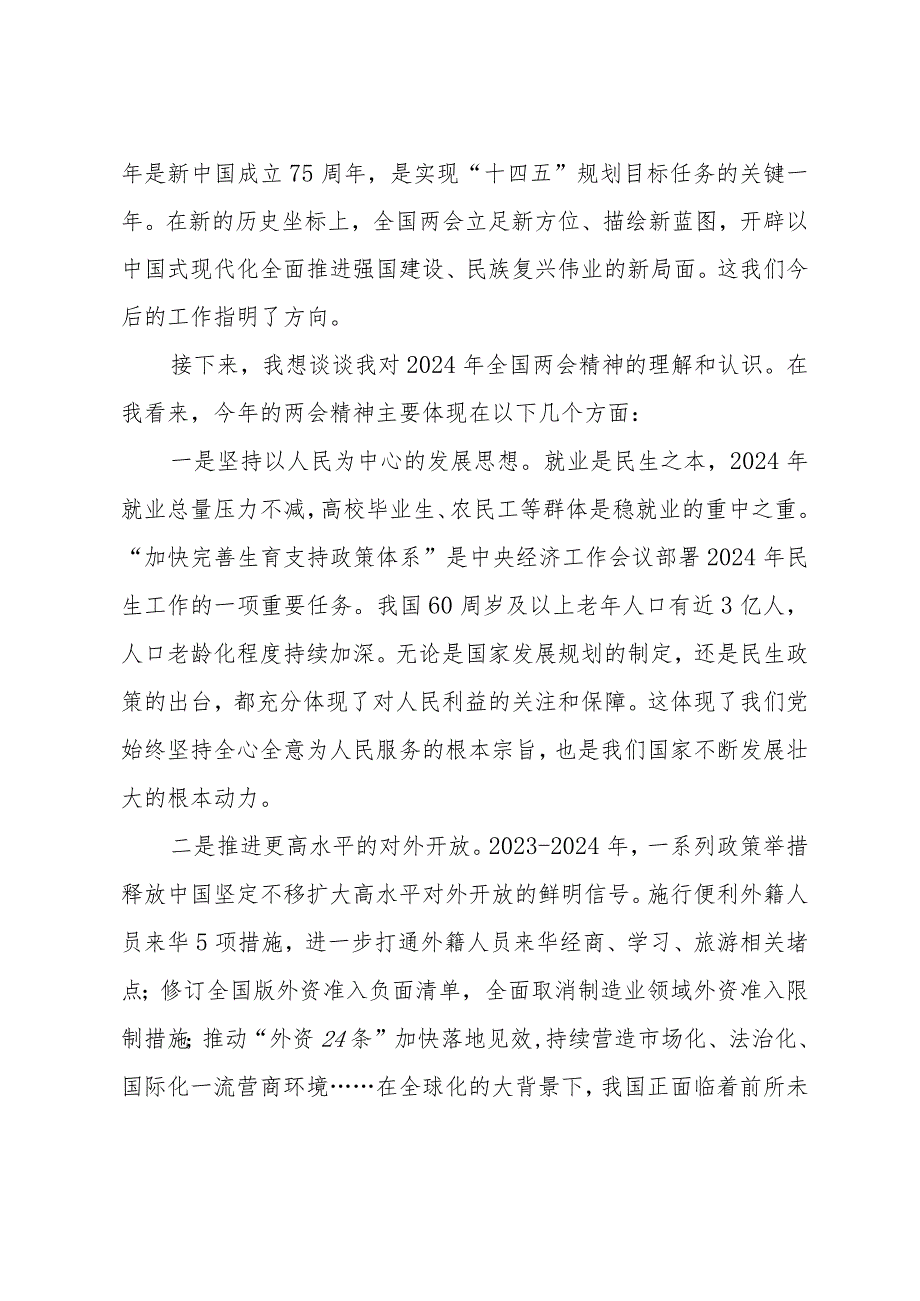 年是新中国成立75周年，是实现“十四五”规划目标任务的关键一年。在新的历史坐标上，全国两会立足新方位、描绘新蓝图，开辟以中国式现代化全面推进强国建设、民族复兴伟业的新局面。这我们今后的工作指明了方向。

接下来，我想谈谈我对2024年全国两会精神的理解和认识。在我看来，今年的两会精神主要体现在以下几个方面：

一是坚持以人民为中心的发展思想。就业是民生之本，2024年就业总量压力不减，高校毕业生、农民工等群体是稳就业的重中之重。“加快完善生育支持政策体系”是中央经济工作会议部署2024年民生工作的一项重要任务。我国60周岁及以上老年人口有近3亿人，人口老龄化程度持续加深。无论是国家发展规划的制定，还是民生政策的出台，都充分体现了对人民利益的关注和保障。这体现了我们党始终坚持全心全意为人民服务的根本宗旨，也是我们国家不断发展壮大的根本动力。

二是推进更高水平的对外开放。2023-2024年，一系列政策举措释放中国坚定不移扩大高水平对外开放的鲜明信号。施行便利外籍人员来华5项措施，进一步打通外籍人员来华经商、学习、旅游相关堵点；修订全国版外资准入负面清单，全面取消制造业领域外资准入限制措施；推动“外资24条”加快落地见效，持续营造市场化、法治化、国际化一流营商环境……在全球化的大背景下，我国正面临着前所未